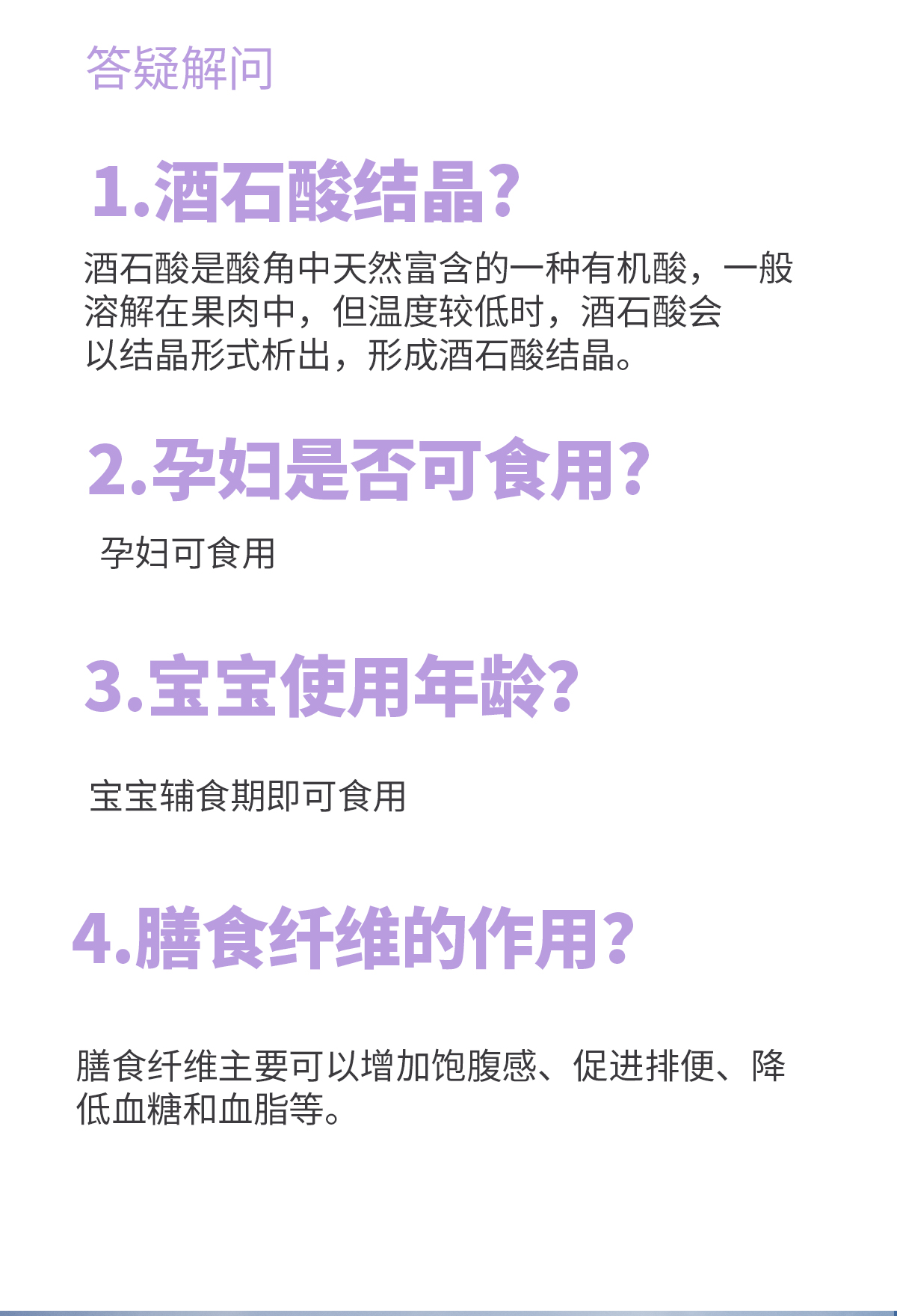 答疑解问

1.酒石酸结晶?

酒石酸是酸角中天然富含的一种有机酸，一般溶解在果肉中，但温度较低时，酒石酸会以结晶形式析出，形成酒石酸结晶。

2.孕妇是否可食用?

孕妇可食用

3.宝宝使用年龄?

宝宝辅食期即可食用

4.膳食纤维的作用?

膳食纤维主要可以增加饱腹感、促进排便、降低血糖和血脂等。